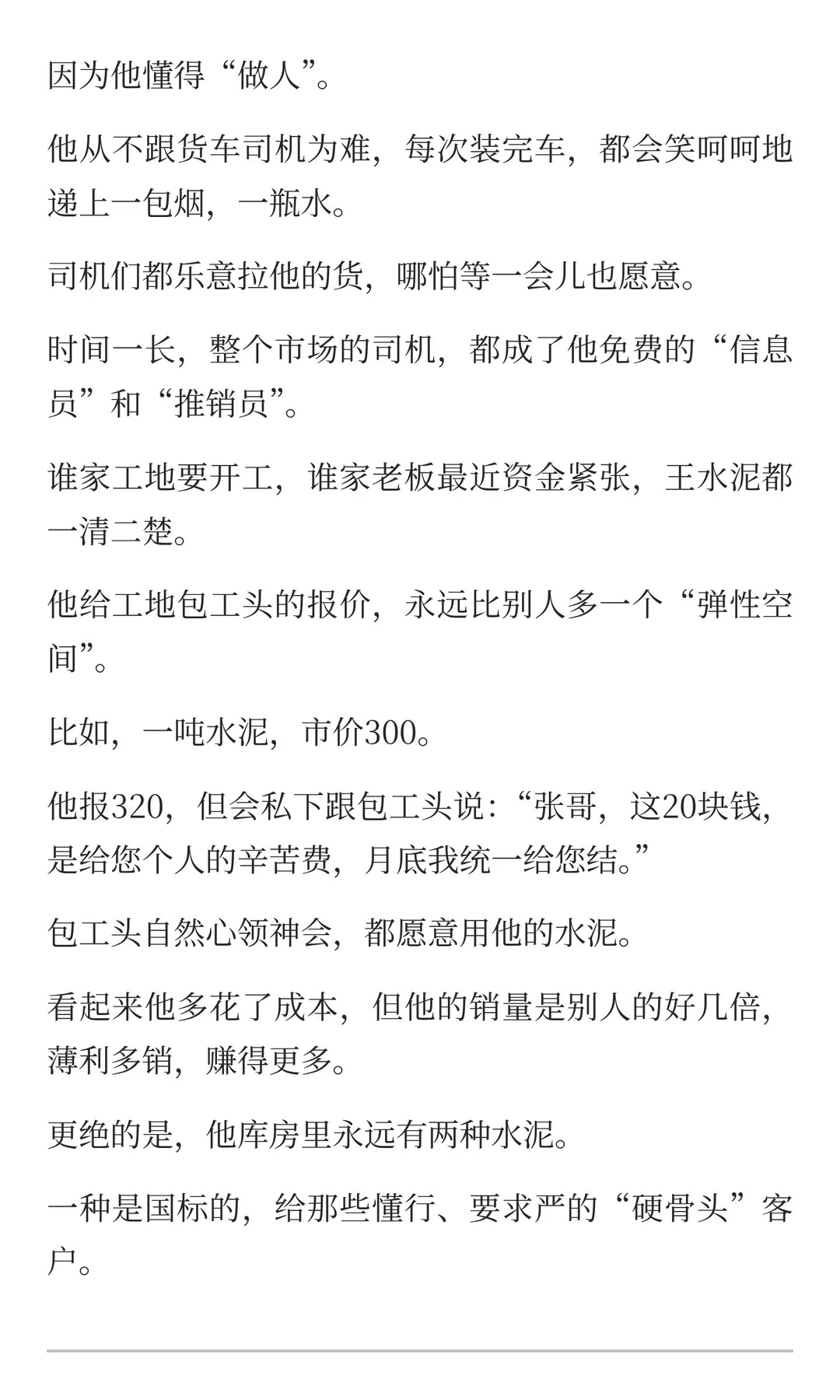 因为他懂得“做人”。

他从不跟货车司机为难，每次装完车，都会笑呵呵地递上一包烟，一瓶水。

司机们都乐意拉他的货，哪怕等一会儿也愿意。

时间一长，整个市场的司机，都成了他免费的“信息员”和“推销员”。

谁家工地要开工，谁家老板最近资金紧张，王水泥都一清二楚。

他给工地包工头的报价，永远比别人多一个“弹性空间”。

比如，一吨水泥，市价300。

他报320，但会私下跟包工头说：“张哥，这20块钱，是给您个人的辛苦费，月底我统一给您结。”

包工头自然心领神会，都愿意用他的水泥。

看起来他多花了成本，但他的销量是别人的好几倍，薄利多销，赚得更多。

更绝的是，他库房里永远有两种水泥。

一种是国标的，给那些懂行、要求严的“硬骨头”客户。